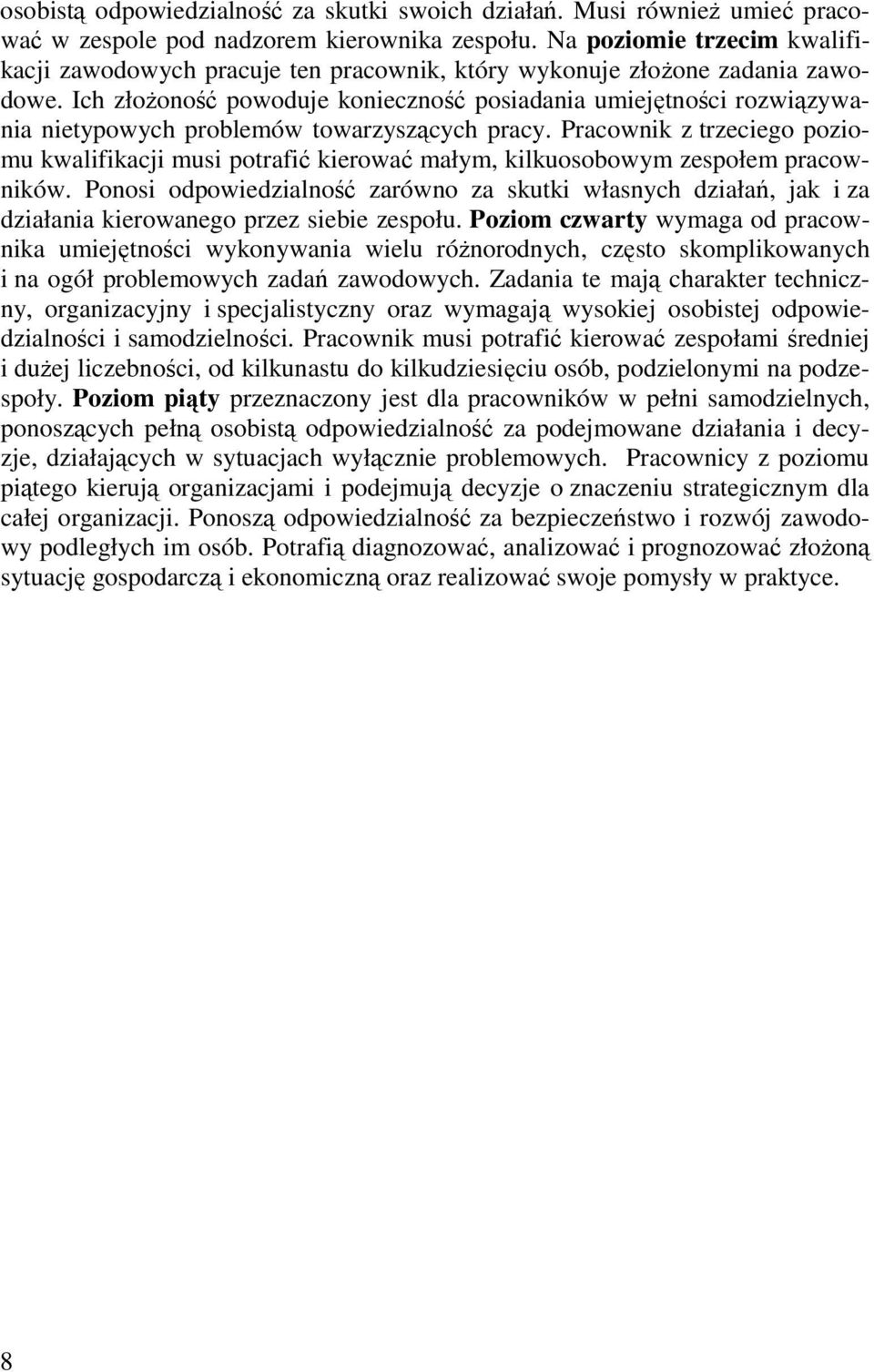 osobistą odpowiedzialność za skutki swoich działań. Musi również umieć pracować w zespole pod nadzorem kierownika zespołu. Na poziomie trzecim kwalifikacji zawodowych pracuje ten pracownik, który wykonuje złożone zadania zawodowe. Ich złożoność powoduje konieczność posiadania umiejętności rozwiązywania nietypowych problemów towarzyszących pracy. Pracownik z trzeciego poziomu kwalifikacji musi potrafić kierować małym, kilkuosobowym zespołem pracowników. Ponosi odpowiedzialność zarówno za skutki własnych działań, jak i za działania kierowanego przez siebie zespołu. Poziom czwarty wymaga od pracownika umiejętności wykonywania wielu różnorodnych, często skomplikowanych i na ogół problemowych zadań zawodowych. Zadania te mają charakter techniczny, organizacyjny i specjalistyczny oraz wymagają wysokiej osobistej odpowiedzialności i samodzielności. Pracownik musi potrafić kierować zespołami średniej i dużej liczebności, od kilkunastu do kilkudziesięciu osób, podzielonymi na podzespoły. Poziom piąty przeznaczony jest dla pracowników w pełni samodzielnych, ponoszących pełną osobistą odpowiedzialność za podejmowane działania i decyzje, działających w sytuacjach wyłącznie problemowych. Pracownicy z poziomu piątego kierują organizacjami i podejmują decyzje o znaczeniu strategicznym dla całej organizacji. Ponoszą odpowiedzialność za bezpieczeństwo i rozwój zawodowy podległych im osób. Potrafią diagnozować, analizować i prognozować złożoną sytuację gospodarczą i ekonomiczną oraz realizować swoje pomysły w praktyce.

8